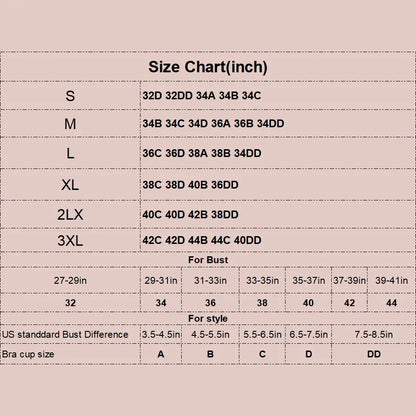 Size Chart(inch)

| S | 32D 32DD 34A 34B 34C |
|---|---|
| M | 34B 34C 34D 36A 36B 34DD |
| L | 36C 36D 38A 38B 34DD |
| XL | 38C 38D 40B 36DD |
| 2LX | 40C 40D 42B 38DD |
| 3XL | 42C 42D 44B 44C 40DD |

For Bust

| 27-29in | 29-31in | 31-33in | 33-35in | 35-37in | 37-39in | 39-41in |
|---|---|---|---|---|---|---|
| 32 | 34 | 36 | 38 | 40 | 42 | 44 |

For style

| US standdard Bust Difference | 3.5-4.5in | 4.5-5.5in | 5.5-6.5in | 6.5-7.5in | 7.5-8.5in |
|---|---|---|---|---|---|
| Bra cup size | A | B | C | D | DD |